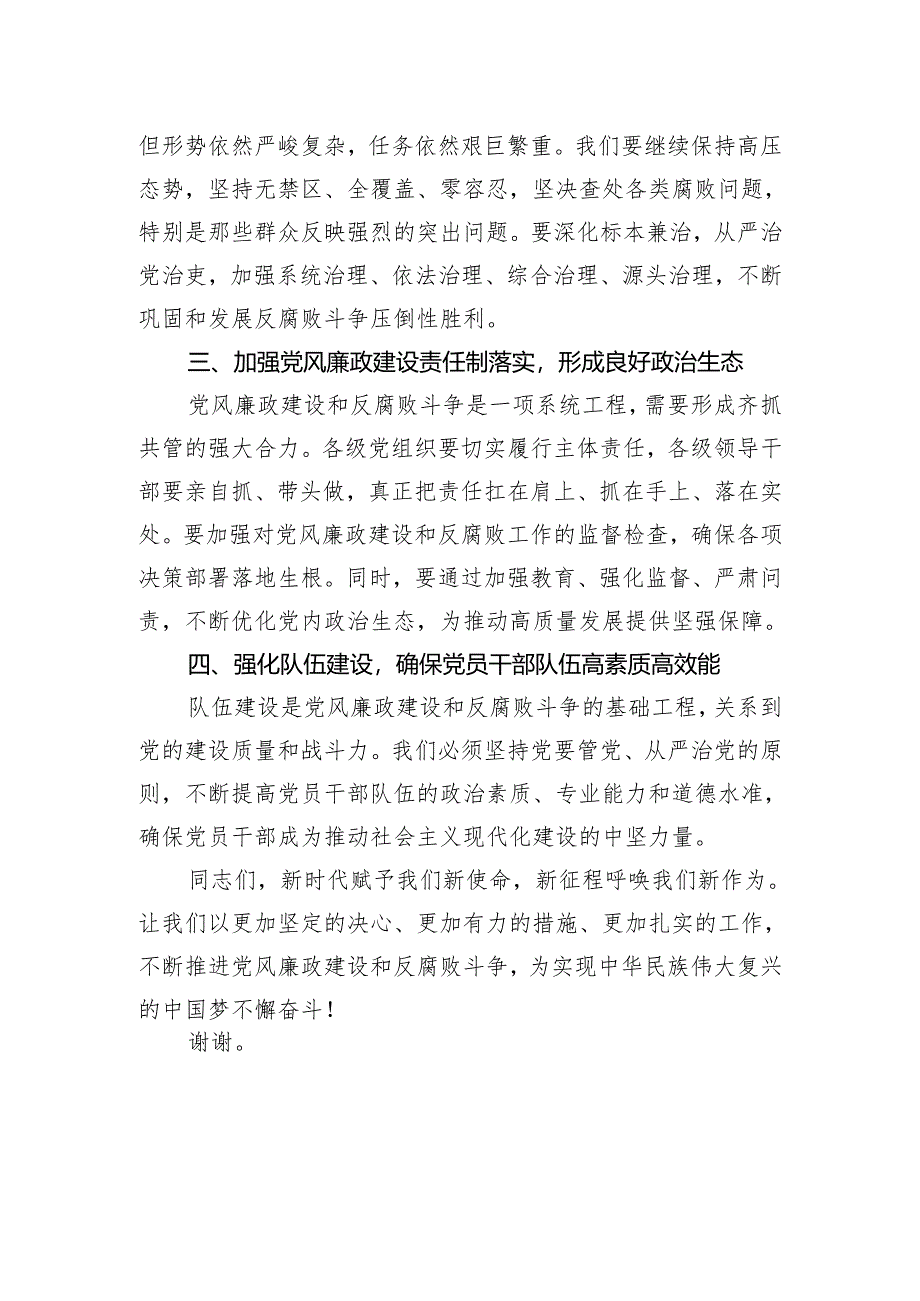 但形势依然严峻复杂，任务依然艰巨繁重。我们要继续保持高压态势，坚持无禁区、全覆盖、零容忍，坚决查处各类腐败问题，特别是那些群众反映强烈的突出问题。要深化标本兼治，从严治党治吏，加强系统治理、依法治理、综合治理、源头治理，不断巩固和发展反腐败斗争压倒性胜利。

三、加强党风廉政建设责任制落实，形成良好政治生态

党风廉政建设和反腐败斗争是一项系统工程，需要形成齐抓共管的强大合力。各级党组织要切实履行主体责任，各级领导干部要亲自抓、带头做，真正把责任扛在肩上、抓在手上、落在实处。要加强对党风廉政建设和反腐败工作的监督检查，确保各项决策部署落地生根。同时，要通过加强教育、强化监督、严肃问责，不断优化党内政治生态，为推动高质量发展提供坚强保障。

四、强化队伍建设，确保党员干部队伍高素质高效能

队伍建设是党风廉政建设和反腐败斗争的基础工程，关系到党的建设质量和战斗力。我们必须坚持党要管党、从严治党的原则，不断提高党员干部队伍的政治素质、专业能力和道德水准，确保党员干部成为推动社会主义现代化建设的中坚力量。

同志们，新时代赋予我们新使命，新征程呼唤我们新作为。让我们以更加坚定的决心、更加有力的措施、更加扎实的工作，不断推进党风廉政建设和反腐败斗争，为实现中华民族伟大复兴的中国梦不懈奋斗！

谢谢。